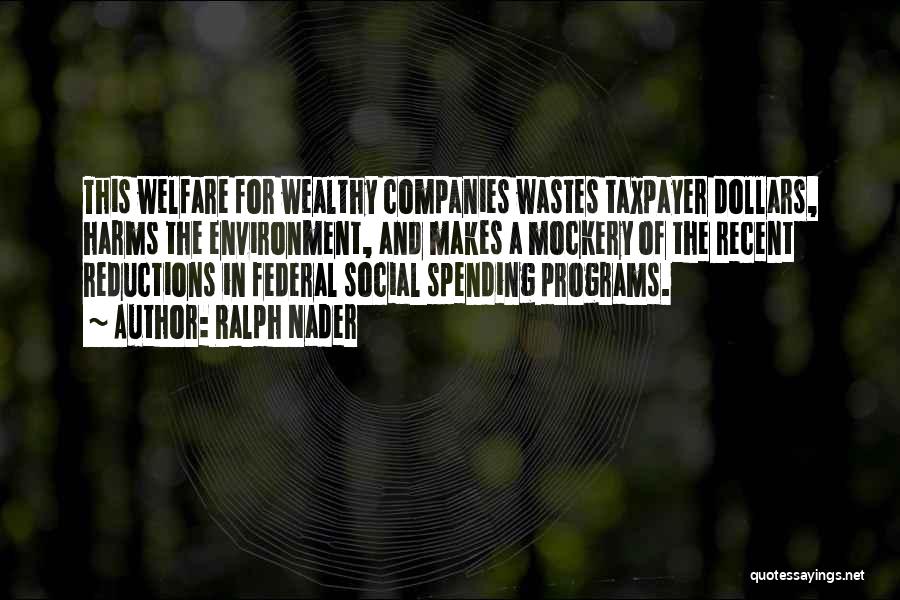 THIS WELFARE FOR WEALTHY COMPANIES WASTES TAXPAYER DOLLARS, HARMS THE ENVIRONMENT, AND MAKES A MOCKERY OF THE RECENT REDUCTIONS IN FEDERAL SOCIAL SPENDING PROGRAMS.

~ AUTHOR: RALPH NADER

quotessayings.net